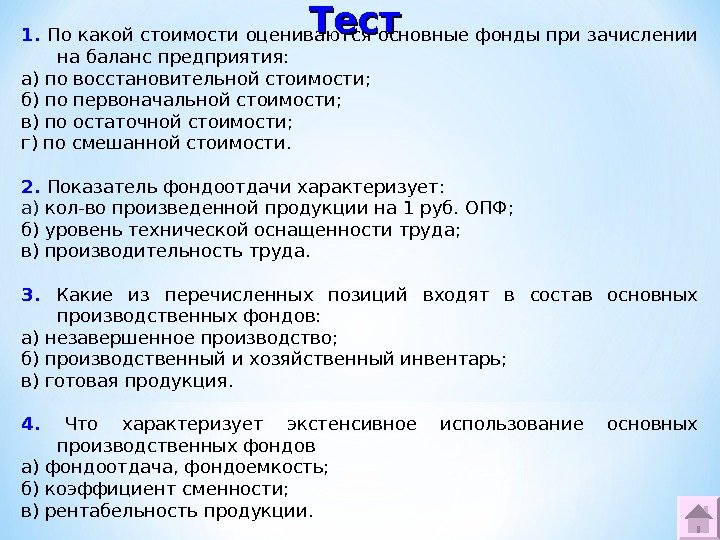 Тест

1. По какой стоимости оцениваются основные фонды при зачислении на баланс предприятия:
а) по восстановительной стоимости;
б) по первоначальной стоимости;
в) по остаточной стоимости;
г) по смешанной стоимости.

2. Показатель фондоотдачи характеризует:
а) кол-во произведенной продукции на 1 руб. ОПФ;
б) уровень технической оснащенности труда;
в) производительность труда.

3. Какие из перечисленных позиций входят в состав основных производственных фондов:
а) незавершенное производство;
б) производственный и хозяйственный инвентарь;
в) готовая продукция.

4. Что характеризует экстенсивное использование основных производственных фондов
а) фондоотдача, фондоемкость;
б) коэффициент сменности;
в) рентабельность продукции.